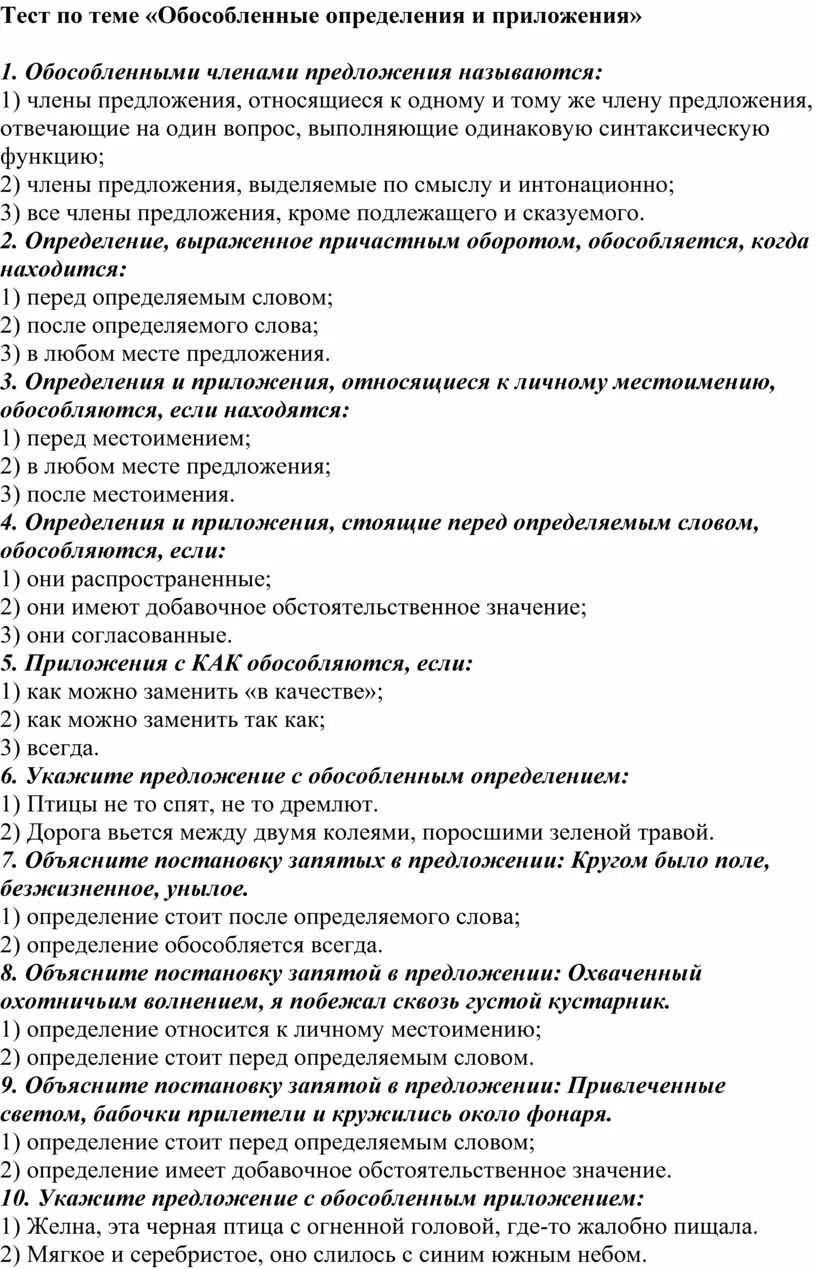 Тест по теме «Обособленные определения и приложения»

1. Обособленными членами предложения называются:
1) члены предложения, относящиеся к одному и тому же члену предложения, отвечающие на один вопрос, выполняющие одинаковую синтаксическую функцию;
2) члены предложения, выделяемые по смыслу и интонационно;
3) все члены предложения, кроме подлежащего и сказуемого.
2. Определение, выраженное причастным оборотом, обособляется, когда находится:
1) перед определяемым словом;
2) после определяемого слова;
3) в любом месте предложения.
3. Определения и приложения, относящиеся к личному местоимению, обособляются, если находятся:
1) перед местоимением;
2) в любом месте предложения;
3) после местоимения.
4. Определения и приложения, стоящие перед определяемым словом, обособляются, если:
1) они распространенные;
2) они имеют добавочное обстоятельственное значение;
3) они согласованные.
5. Приложения с КАК обособляются, если:
1) как можно заменить «в качестве»;
2) как можно заменить так как;
3) всегда.
6. Укажите предложение с обособленным определением:
1) Птицы не то спят, не то дремлют.
2) Дорога вьется между двумя колеями, поросшими зеленой травой.
7. Объясните постановку запятых в предложении: Кругом было поле, безжизненное, унылое.
1) определение стоит после определяемого слова;
2) определение обособляется всегда.
8. Объясните постановку запятой в предложении: Охваченный охотничьим волнением, я побежал сквозь густой кустарник.
1) определение относится к личному местоимению;
2) определение стоит перед определяемым словом.
9. Объясните постановку запятой в предложении: Привлеченные светом, бабочки прилетели и кружились около фонаря.
1) определение стоит перед определяемым словом;
2) определение имеет добавочное обстоятельственное значение.
10. Укажите предложение с обособленным приложением:
1) Желна, эта черная птица с огненной головой, где-то жалобно пищала.
2) Мягкое и серебристое, оно слилось с синим южным небом.